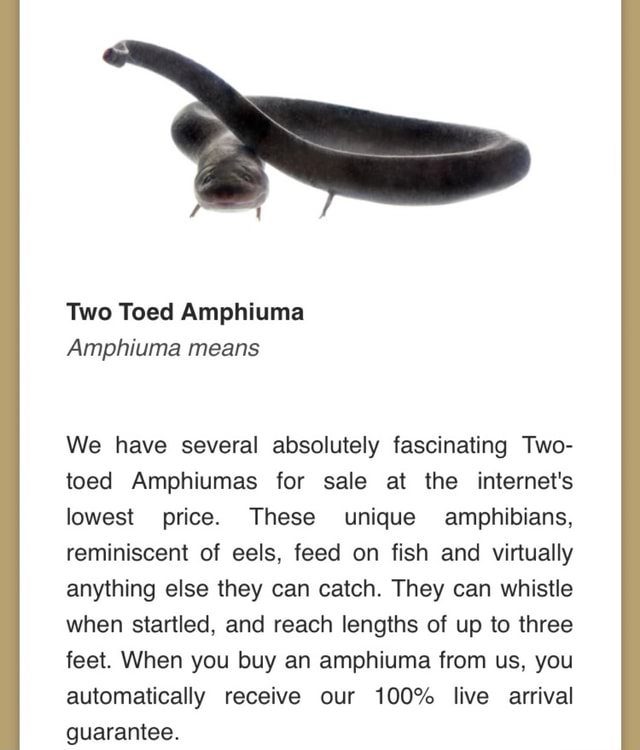 Two Toed Amphiuma
Amphiuma means

We have several absolutely fascinating Two-toed Amphiumas for sale at the internet's lowest price. These unique amphibians, reminiscent of eels, feed on fish and virtually anything else they can catch. They can whistle when startled, and reach lengths of up to three feet. When you buy an amphiuma from us, you automatically receive our 100% live arrival guarantee.